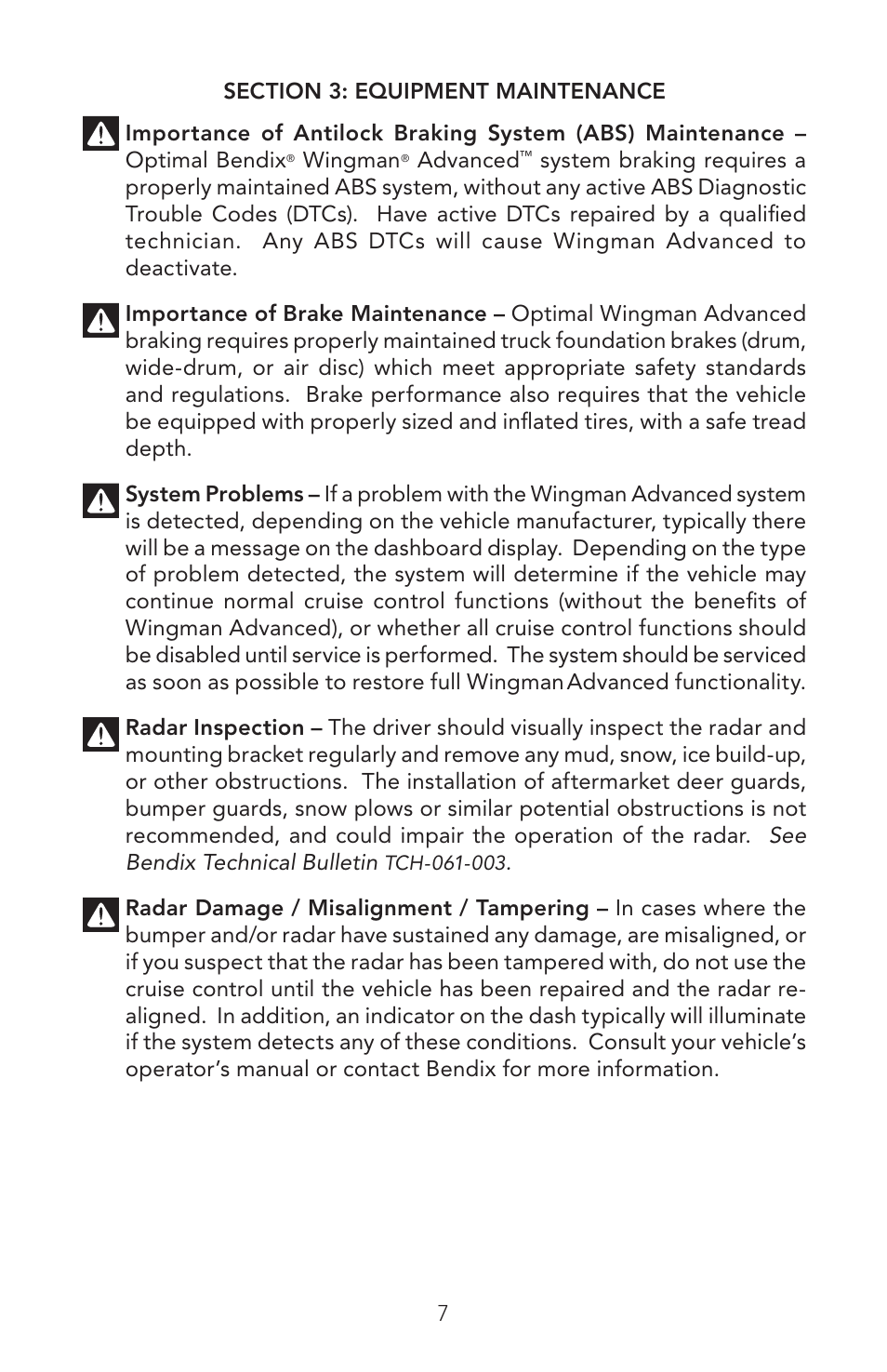 SECTION 3: EQUIPMENT MAINTENANCE

Importance of Antilock Braking System (ABS) Maintenance – Optimal Bendix® Wingman® Advanced™ system braking requires a properly maintained ABS system, without any active ABS Diagnostic Trouble Codes (DTCs). Have active DTCs repaired by a qualified technician. Any ABS DTCs will cause Wingman Advanced to deactivate.

Importance of Brake Maintenance – Optimal Wingman Advanced braking requires properly maintained truck foundation brakes (drum, wide-drum, or air disc) which meet appropriate safety standards and regulations. Brake performance also requires that the vehicle be equipped with properly sized and inflated tires, with a safe tread depth.

System Problems – If a problem with the Wingman Advanced system is detected, depending on the vehicle manufacturer, typically there will be a message on the dashboard display. Depending on the type of problem detected, the system will determine if the vehicle may continue normal cruise control functions (without the benefits of Wingman Advanced), or whether all cruise control functions should be disabled until service is performed. The system should be serviced as soon as possible to restore full Wingman Advanced functionality.

Radar Inspection – The driver should visually inspect the radar and mounting bracket regularly and remove any mud, snow, ice build-up, or other obstructions. The installation of aftermarket deer guards, bumper guards, snow plows or similar potential obstructions is not recommended, and could impair the operation of the radar. See Bendix Technical Bulletin TCH-061-003.

Radar Damage / Misalignment / Tampering – In cases where the bumper and/or radar have sustained any damage, are misaligned, or if you suspect that the radar has been tampered with, do not use the cruise control until the vehicle has been repaired and the radar re-aligned. In addition, an indicator on the dash typically will illuminate if the system detects any of these conditions. Consult your vehicle's operator's manual or contact Bendix for more information.

7